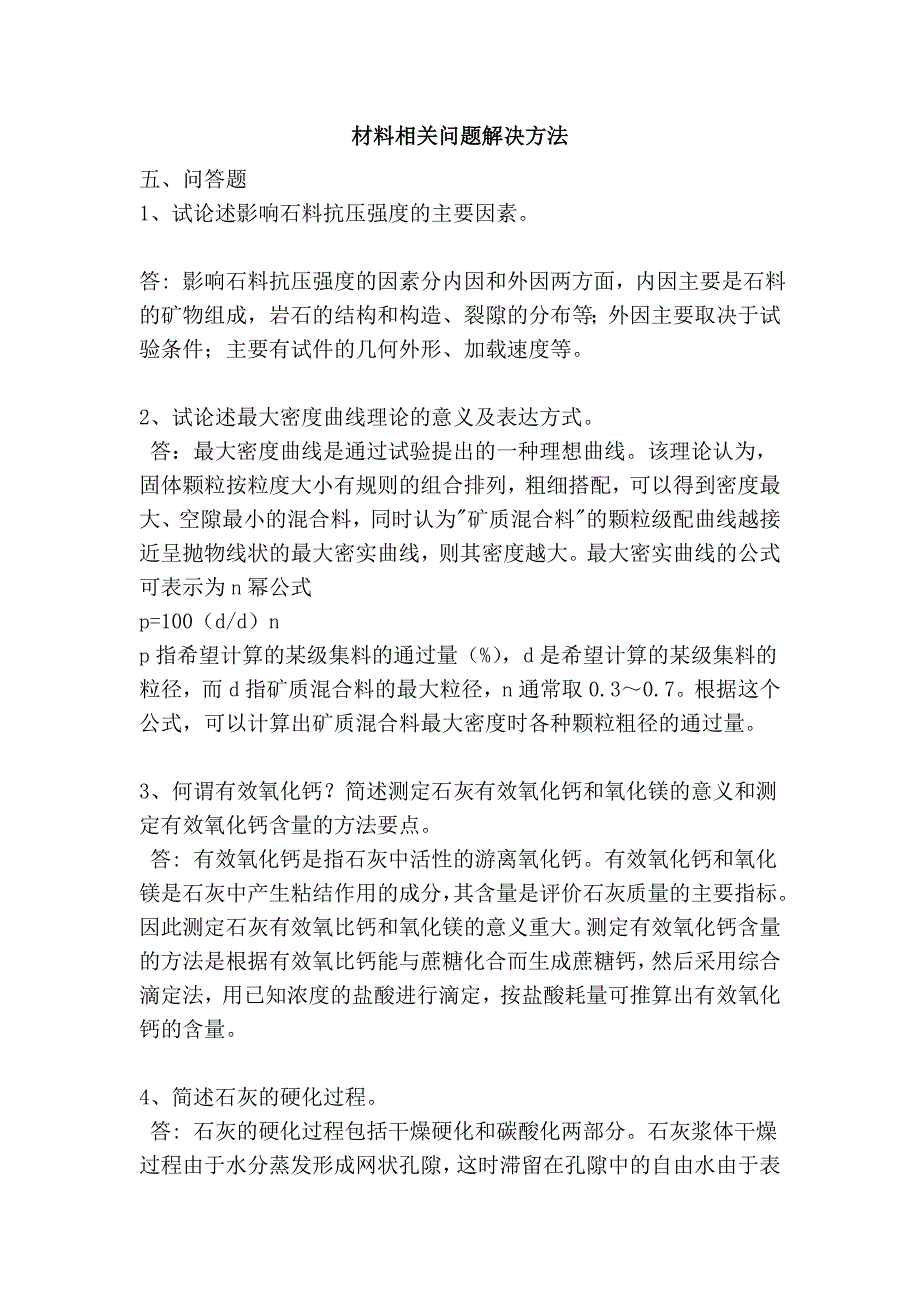 材料相关问题解决方法

五、问答题

1、试论述影响石料抗压强度的主要因素。

答：影响石料抗压强度的因素分内因和外因两方面，内因主要是石料的矿物组成，岩石的结构和构造、裂隙的分布等；外因主要取决于试验条件；主要有试件的几何外形、加载速度等。

2、试论述最大密度曲线理论的意义及表达方式。

答：最大密度曲线是通过试验提出的一种理想曲线。该理论认为，固体颗粒按粒度大小有规则的组合排列，粗细搭配，可以得到密度最大、空隙最小的混合料，同时认为"矿质混合料"的颗粒级配曲线越接近呈抛物线状的最大密实曲线，则其密度越大。最大密实曲线的公式可表示为n幂公式

p=100（d/d）n

p指希望计算的某级集料的通过量（%），d是希望计算的某级集料的粒径，而d指矿质混合料的最大粒径，n通常取0.3～0.7。根据这个公式，可以计算出矿质混合料最大密度时各种颗粒粗径的通过量。

3、何谓有效氧化钙？简述测定石灰有效氧化钙和氧化镁的意义和测定有效氧化钙含量的方法要点。

答：有效氧化钙是指石灰中活性的游离氧化钙。有效氧化钙和氧化镁是石灰中产生粘结作用的成分，其含量是评价石灰质量的主要指标。因此测定石灰有效氧比钙和氧化镁的意义重大。测定有效氧化钙含量的方法是根据有效氧比钙能与蔗糖化合而生成蔗糖钙，然后采用综合滴定法，用已知浓度的盐酸进行滴定，按盐酸耗量可推算出有效氧化钙的含量。

4、简述石灰的硬化过程。

答：石灰的硬化过程包括干燥硬化和碳酸化两部分。石灰浆体干燥过程由于水分蒸发形成网状孔隙，这时滞留在孔隙中的自由水由于表